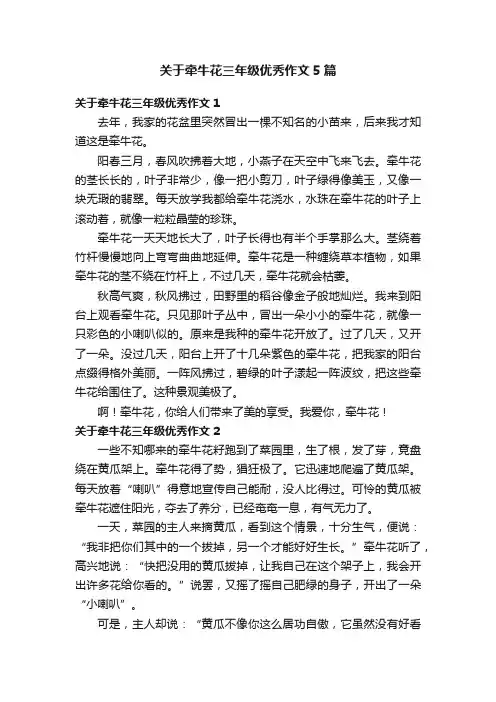 关于牵牛花三年级优秀作文5篇

关于牵牛花三年级优秀作文1

去年，我家的花盆里突然冒出一棵不知名的小苗来，后来我才知道这是牵牛花。

阳春三月，春风吹拂着大地，小燕子在天空中飞来飞去。牵牛花的茎长长的，叶子非常少，像一把小剪刀，叶子绿得像美玉，又像一块无瑕的翡翠。每天放学我都给牵牛花浇水，水珠在牵牛花的叶子上滚动着，就像一粒粒晶莹的珍珠。

牵牛花一天天地长大了，叶子长得也有半个手掌那么大。茎绕着竹杆慢慢地向上弯弯曲曲地延伸。牵牛花是一种缠绕草本植物，如果牵牛花的茎不绕在竹杆上，不过几天，牵牛花就会枯萎。

秋高气爽，秋风拂过，田野里的稻谷像金子般地灿烂。我来到阳台上观看牵牛花。只见那叶子丛中，冒出一朵小小的牵牛花，就像一只彩色的小喇叭似的。原来是我种的牵牛花开放了。过了几天，又开了一朵。没过几天，阳台上开了十几朵紫色的牵牛花，把我家的阳台点缀得格外美丽。一阵风拂过，碧绿的叶子漾起一阵波纹，把这些牵牛花给围住了。这种景观美极了。

啊！牵牛花，你给人们带来了美的享受。我爱你，牵牛花！

关于牵牛花三年级优秀作文2

一些不知哪来的牵牛花籽跑到了菜园里，生了根，发了芽，竟盘绕在黄瓜架上。牵牛花得了势，猖狂极了。它迅速地爬遍了黄瓜架。每天放着“喇叭”得意地宣传自己能耐，没人比得过。可怜的黄瓜被牵牛花遮住阳光，夺去了养分，已经奄奄一息，有气无力了。

一天，菜园的主人来摘黄瓜，看到这个情景，十分生气，便说：“我非把你们其中的一个拔掉，另一个才能好好生长。”牵牛花听了，高兴地说：“快把没用的黄瓜拔掉，让我自己在这个架子上，我会开出许多花给你看的。”说罢，又摇了摇自己肥绿的身子，开出了一朵“小喇叭”。

可是，主人却说：“黄瓜不像你这么居功自傲，它虽然没有好看